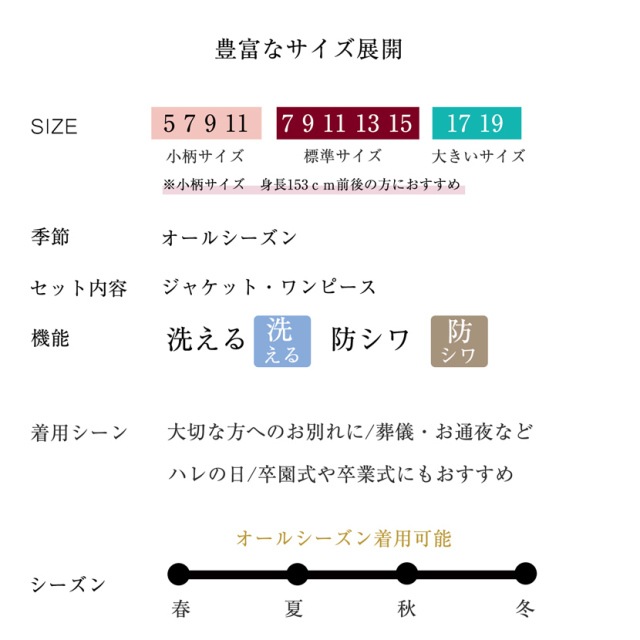 豊富なサイズ展開

SIZE

5 7 9 11
小柄サイズ

7 9 11 13 15
標準サイズ

17 19
大きいサイズ

※小柄サイズ 身長153ｃｍ前後の方におすすめ

季節 オールシーズン

セット内容 ジャケット・ワンピース

機能 洗える 洗える 防シワ 防シワ

着用シーン 大切な方へのお別れに/葬儀・お通夜など
ハレの日/卒園式や卒業式にもおすすめ

オールシーズン着用可能

シーズン

春 夏 秋 冬